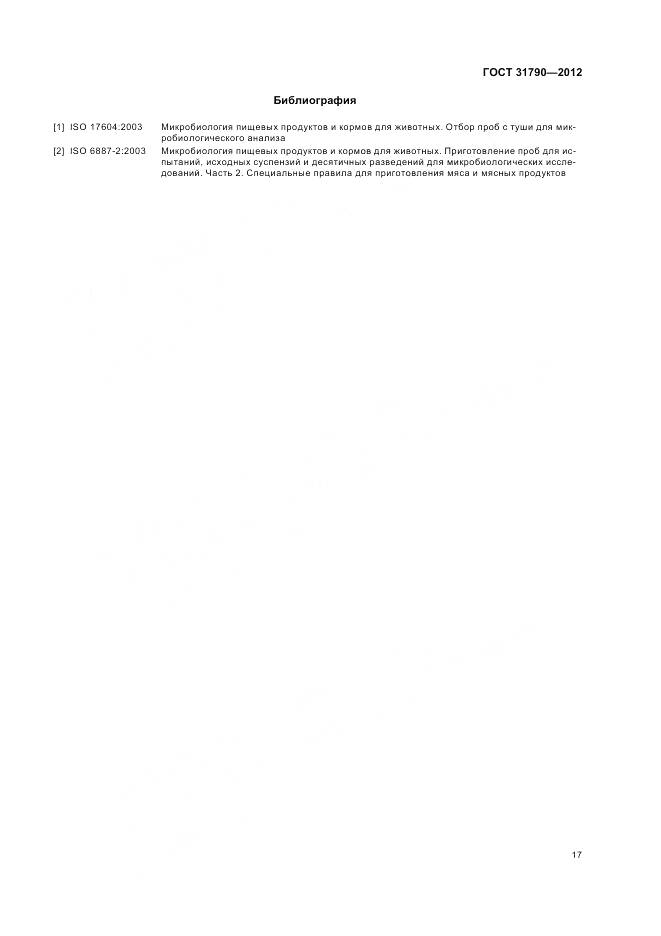 ГОСТ 31790—2012

Библиография

[1] ISO 17604:2003 Микробиология пищевых продуктов и кормов для животных. Отбор проб с туши для микробиологического анализа

[2] ISO 6887-2:2003 Микробиология пищевых продуктов и кормов для животных. Приготовление проб для испытаний, исходных суспензий и десятичных разведений для микробиологических исследований. Часть 2. Специальные правила для приготовления мяса и мясных продуктов

17